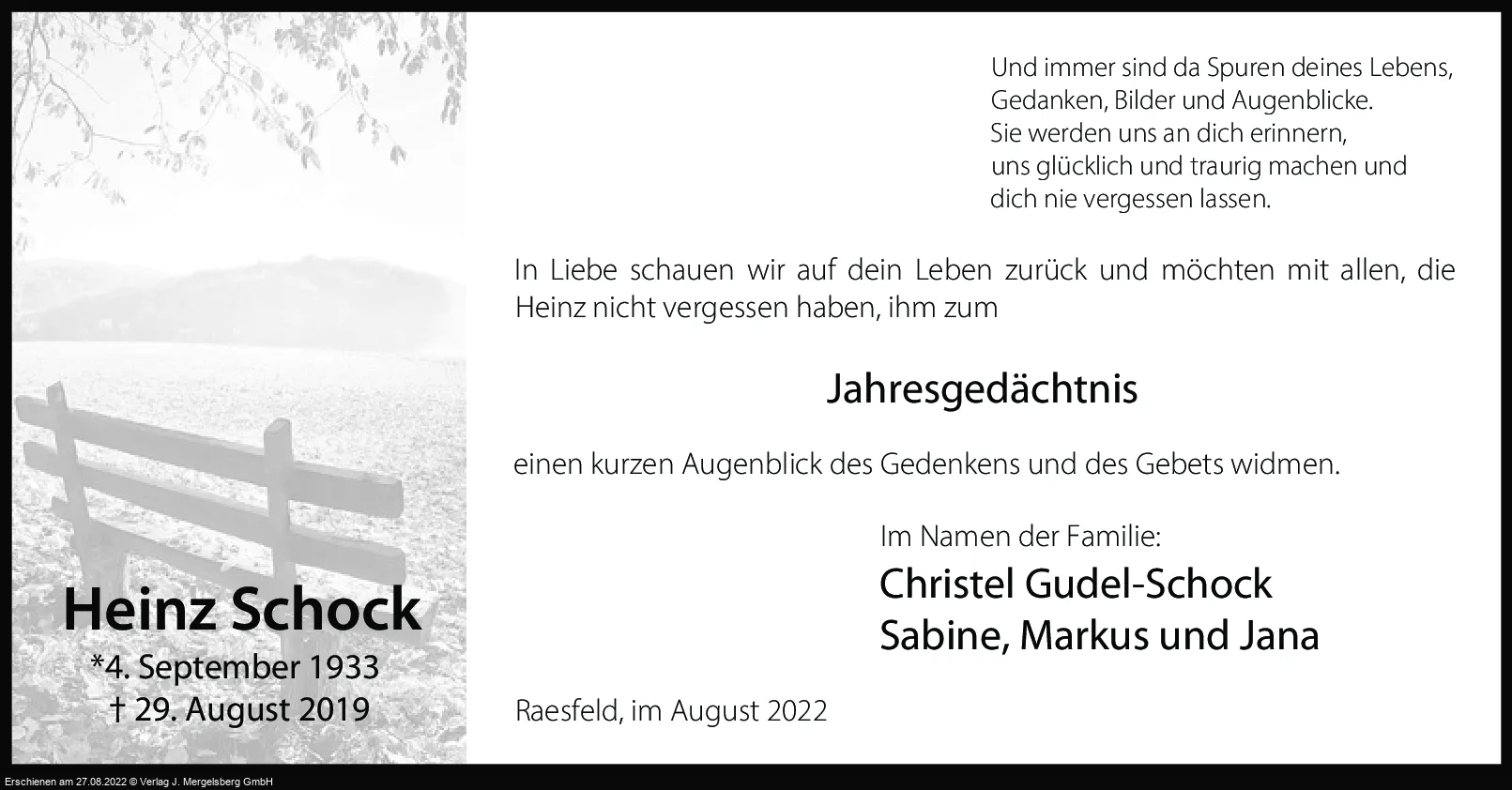 Heinz Schock
*4. September 1933
† 29. August 2019

Und immer sind da Spuren deines Lebens,
Gedanken, Bilder und Augenblicke.
Sie werden uns an dich erinnern,
uns glücklich und traurig machen und
dich nie vergessen lassen.

In Liebe schauen wir auf dein Leben zurück und möchten mit allen, die Heinz nicht vergessen haben, ihm zum

Jahresgedächtnis

einen kurzen Augenblick des Gedenkens und des Gebets widmen.

Im Namen der Familie:
Christel Gudel-Schock
Sabine, Markus und Jana

Raesfeld, im August 2022

Erschienen am 27.08.2022 © Verlag J. Mergelsberg GmbH